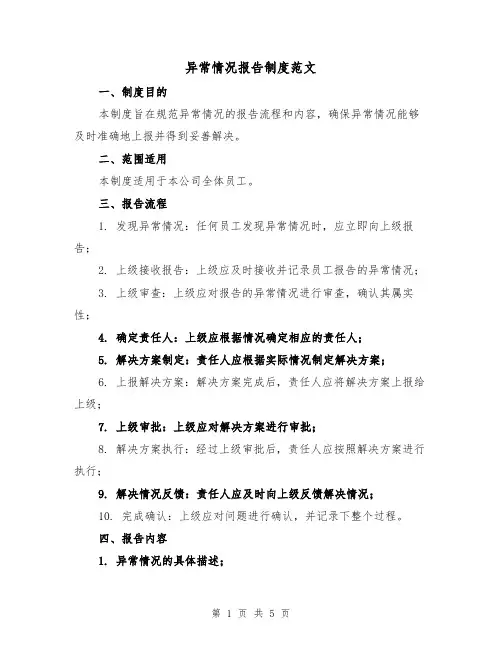 异常情况报告制度范文

一、制度目的

本制度旨在规范异常情况的报告流程和内容，确保异常情况能够及时准确地上报并得到妥善解决。

二、范围适用

本制度适用于本公司全体员工。

三、报告流程

1. 发现异常情况：任何员工发现异常情况时，应立即向上级报告；

2. 上级接收报告：上级应及时接收并记录员工报告的异常情况；

3. 上级审查：上级应对报告的异常情况进行审查，确认其属实性；

4. 确定责任人：上级应根据情况确定相应的责任人；

5. 解决方案制定：责任人应根据实际情况制定解决方案；

6. 上报解决方案：解决方案完成后，责任人应将解决方案上报给上级；

7. 上级审批：上级应对解决方案进行审批；

8. 解决方案执行：经过上级审批后，责任人应按照解决方案进行执行；

9. 解决情况反馈：责任人应及时向上级反馈解决情况；

10. 完成确认：上级应对问题进行确认，并记录下整个过程。

四、报告内容

1. 异常情况的具体描述；

第 1 页 共 5 页